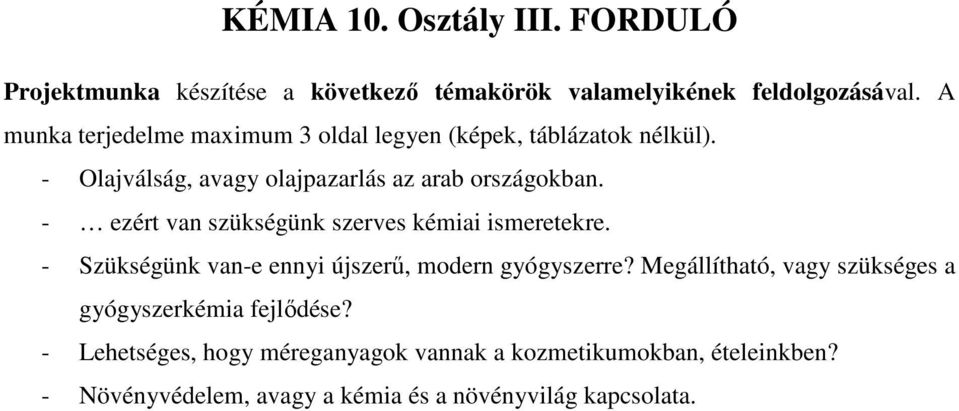 KÉMIA 10. Osztály III. FORDULÓ

Projektmunka készítése a következő témakörök valamelyikének feldolgozásával. A munka terjedelme maximum 3 oldal legyen (képek, táblázatok nélkül).

- Olajválság, avagy olajpazarlás az arab országokban.
- … ezért van szükségünk szerves kémiai ismeretekre.
- Szükségünk van-e ennyi újszerű, modern gyógyszerre? Megállítható, vagy szükséges a gyógyszerkémia fejlődése?
- Lehetséges, hogy méreganyagok vannak a kozmetikumokban, ételeinkben?
- Növényvédelem, avagy a kémia és a növényvilág kapcsolata.